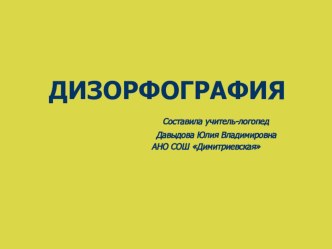 ДИЗОРФОГРАФИЯ

Составила учитель-логопед
Давыдова Юлия Владимировна
АНО СОШ «Димитриевская»